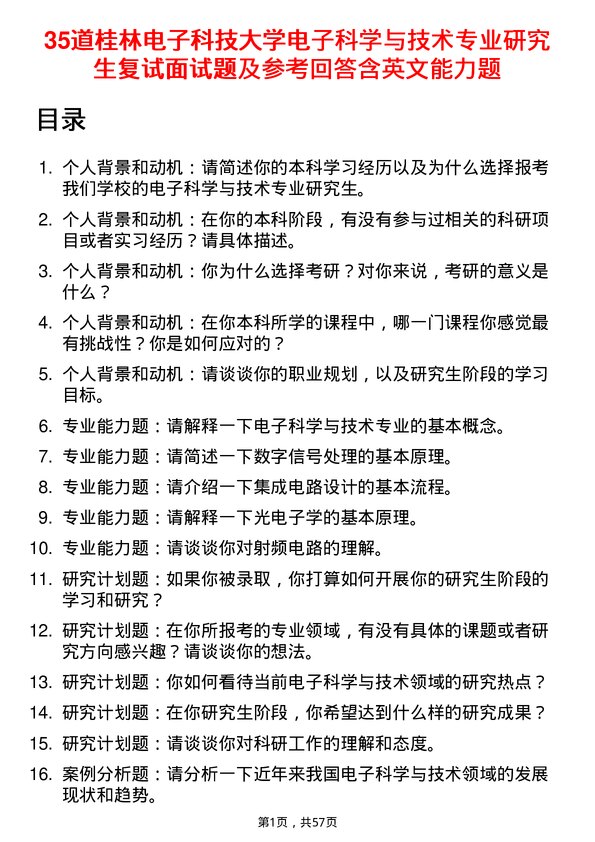 35道桂林电子科技大学电子科学与技术专业研究生复试面试题及参考回答含英文能力题

目录

1. 个人背景和动机：请简述你的本科学习经历以及为什么选择报考我们学校的电子科学与技术专业研究生。
2. 个人背景和动机：在你的本科阶段，有没有参与过相关的科研项目或者实习经历？请具体描述。
3. 个人背景和动机：你为什么选择考研？对你来说，考研的意义是什么？
4. 个人背景和动机：在你本科所学的课程中，哪一门课程你感觉最有挑战性？你是如何应对的？
5. 个人背景和动机：请谈谈你的职业规划，以及研究生阶段的学习目标。
6. 专业能力题：请解释一下电子科学与技术专业的基本概念。
7. 专业能力题：请简述一下数字信号处理的基本原理。
8. 专业能力题：请介绍一下集成电路设计的基本流程。
9. 专业能力题：请解释一下光电子学的基本原理。
10. 专业能力题：请谈谈你对射频电路的理解。
11. 研究计划题：如果你被录取，你打算如何开展你的研究生阶段的学习和研究？
12. 研究计划题：在你所报考的专业领域，有没有具体的课题或者研究方向感兴趣？请谈谈你的想法。
13. 研究计划题：你如何看待当前电子科学与技术领域的研究热点？
14. 研究计划题：在你研究生阶段，你希望达到什么样的研究成果？
15. 研究计划题：请谈谈你对科研工作的理解和态度。
16. 案例分析题：请分析一下近年来我国电子科学与技术领域的发展现状和趋势。

第1页，共57页